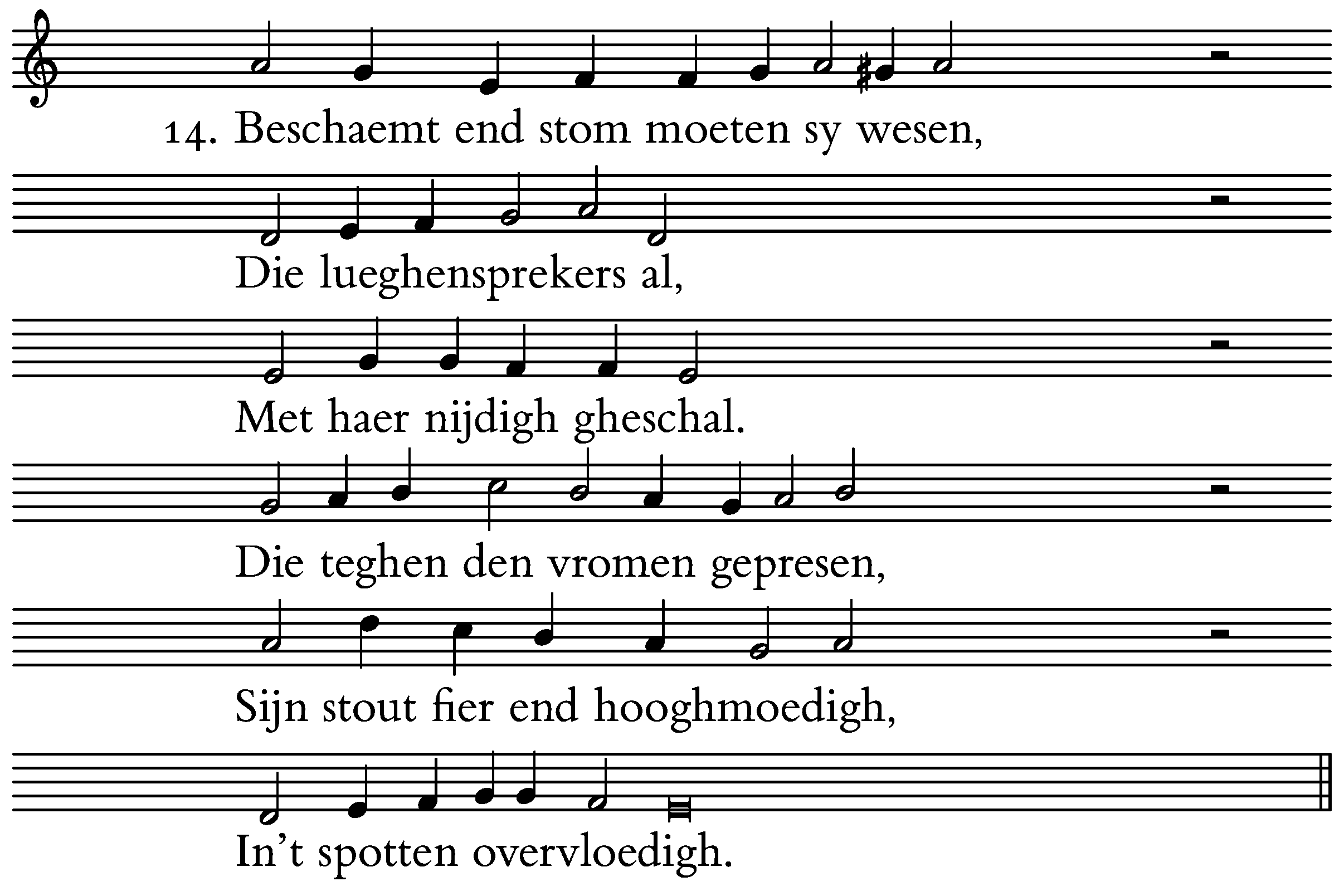 14. Beschaemt end stom moeten sy wesen,

Die lueghensprekers al,

Met haer nijdigh gheschal.

Die teghen den vromen gepresen,

Sijn stout fier end hooghmoedigh,

In't spotten overvloedigh.